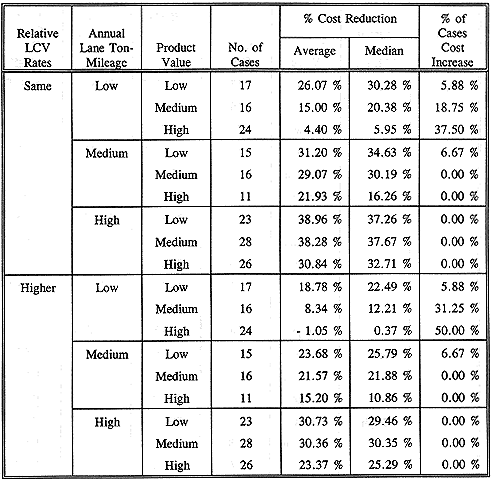 | Relative LCV Rates | Annual Lane Ton-Mileage | Product Value | No. of Cases | % Cost Reduction Average | % Cost Reduction Median | % of Cases Cost Increase |
|---|---|---|---|---|---|---|
| Same | Low | Low | 17 | 26.07 % | 30.28 % | 5.88 % |
| | | Medium | 16 | 15.00 % | 20.38 % | 18.75 % |
| | | High | 24 | 4.40 % | 5.95 % | 37.50 % |
| | Medium | Low | 15 | 31.20 % | 34.63 % | 6.67 % |
| | | Medium | 16 | 29.07 % | 30.19 % | 0.00 % |
| | | High | 11 | 21.93 % | 16.26 % | 0.00 % |
| | High | Low | 23 | 38.96 % | 37.26 % | 0.00 % |
| | | Medium | 28 | 38.28 % | 37.67 % | 0.00 % |
| | | High | 26 | 30.84 % | 32.71 % | 0.00 % |
| Higher | Low | Low | 17 | 18.78 % | 22.49 % | 5.88 % |
| | | Medium | 16 | 8.34 % | 12.21 % | 31.25 % |
| | | High | 24 | - 1.05 % | 0.37 % | 50.00 % |
| | Medium | Low | 15 | 23.68 % | 25.79 % | 6.67 % |
| | | Medium | 16 | 21.57 % | 21.88 % | 0.00 % |
| | | High | 11 | 15.20 % | 10.86 % | 0.00 % |
| | High | Low | 23 | 30.73 % | 29.46 % | 0.00 % |
| | | Medium | 28 | 30.36 % | 30.35 % | 0.00 % |
| | | High | 26 | 23.37 % | 25.29 % | 0.00 % |